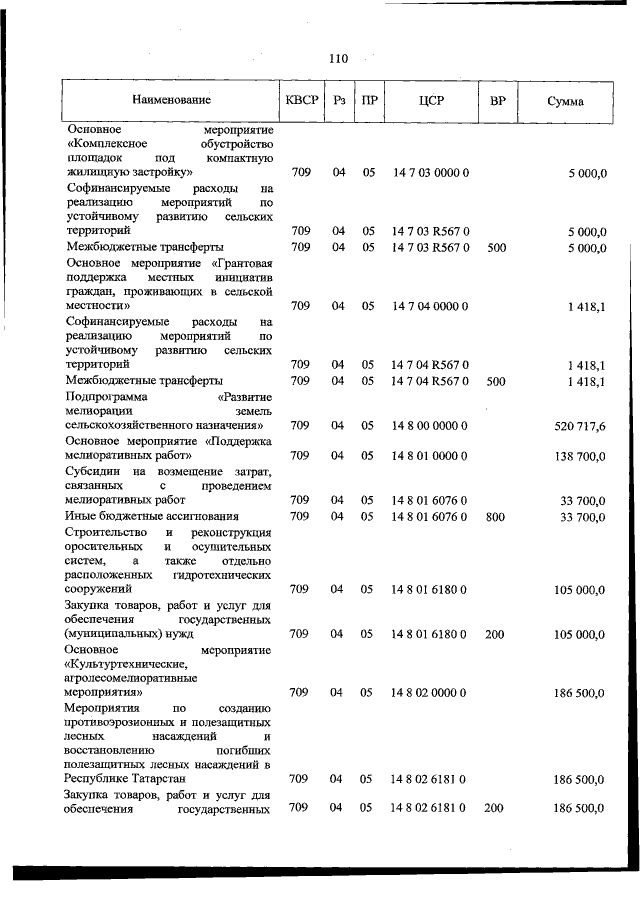 110

| Наименование | КВСР | Рз | ПР | ЦСР | ВР | Сумма |
|---|---|---|---|---|---|---|
| Основное мероприятие «Комплексное обустройство площадок под компактную жилищную застройку» | 709 | 04 | 05 | 14 7 03 0000 0 | | 5 000,0 |
| Софинансируемые расходы на реализацию мероприятий по устойчивому развитию сельских территорий | 709 | 04 | 05 | 14 7 03 R567 0 | | 5 000,0 |
| Межбюджетные трансферты | 709 | 04 | 05 | 14 7 03 R567 0 | 500 | 5 000,0 |
| Основное мероприятие «Грантовая поддержка местных инициатив граждан, проживающих в сельской местности» | 709 | 04 | 05 | 14 7 04 0000 0 | | 1 418,1 |
| Софинансируемые расходы на реализацию мероприятий по устойчивому развитию сельских территорий | 709 | 04 | 05 | 14 7 04 R567 0 | | 1 418,1 |
| Межбюджетные трансферты | 709 | 04 | 05 | 14 7 04 R567 0 | 500 | 1 418,1 |
| Подпрограмма «Развитие мелиорации земель сельскохозяйственного назначения» | 709 | 04 | 05 | 14 8 00 0000 0 | | 520 717,6 |
| Основное мероприятие «Поддержка мелиоративных работ» | 709 | 04 | 05 | 14 8 01 0000 0 | | 138 700,0 |
| Субсидии на возмещение затрат, связанных с проведением мелиоративных работ | 709 | 04 | 05 | 14 8 01 6076 0 | | 33 700,0 |
| Иные бюджетные ассигнования | 709 | 04 | 05 | 14 8 01 6076 0 | 800 | 33 700,0 |
| Строительство и реконструкция оросительных и осушительных систем, а также отдельно расположенных гидротехнических сооружений | 709 | 04 | 05 | 14 8 01 6180 0 | | 105 000,0 |
| Закупка товаров, работ и услуг для обеспечения государственных (муниципальных) нужд | 709 | 04 | 05 | 14 8 01 6180 0 | 200 | 105 000,0 |
| Основное мероприятие «Культуртехнические, агролесомелиоративные мероприятия» | 709 | 04 | 05 | 14 8 02 0000 0 | | 186 500,0 |
| Мероприятия по созданию противоэрозионных и полезащитных лесных насаждений и восстановлению погибших полезащитных лесных насаждений в Республике Татарстан | 709 | 04 | 05 | 14 8 02 6181 0 | | 186 500,0 |
| Закупка товаров, работ и услуг для обеспечения государственных | 709 | 04 | 05 | 14 8 02 6181 0 | 200 | 186 500,0 |